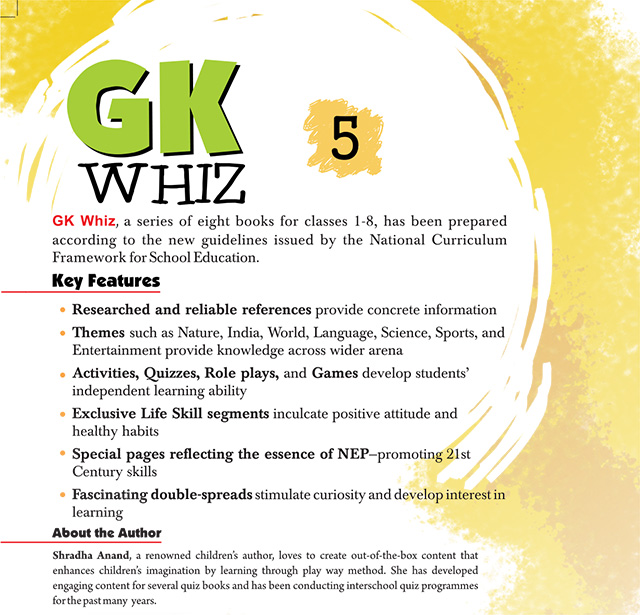 GK WHIZ

5

GK Whiz, a series of eight books for classes 1-8, has been prepared according to the new guidelines issued by the National Curriculum Framework for School Education.

Key Features

• Researched and reliable references provide concrete information
• Themes such as Nature, India, World, Language, Science, Sports, and Entertainment provide knowledge across wider arena
• Activities, Quizzes, Role plays, and Games develop students' independent learning ability
• Exclusive Life Skill segments inculcate positive attitude and healthy habits
• Special pages reflecting the essence of NEP–promoting 21st Century skills
• Fascinating double-spreads stimulate curiosity and develop interest in learning

About the Author

Shradha Anand, a renowned children's author, loves to create out-of-the-box content that enhances children's imagination by learning through play way method. She has developed engaging content for several quiz books and has been conducting interschool quiz programmes for the past many years.